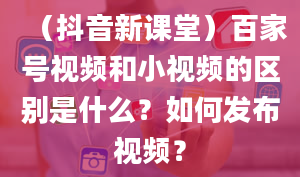 （抖音新课堂）百家号视频和小视频的区别是什么？如何发布视频？